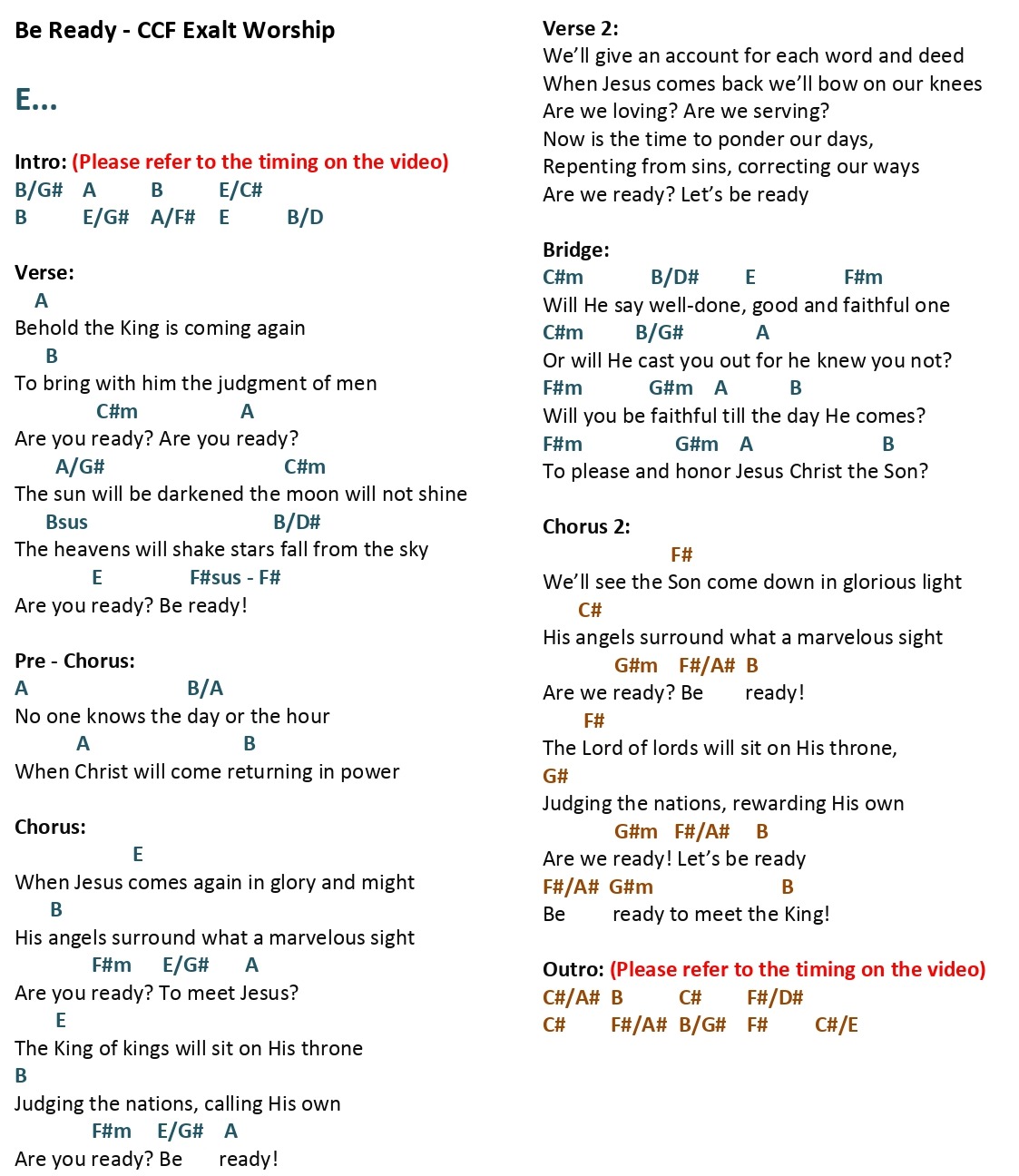 Be Ready - CCF Exalt Worship

E...

Intro: (Please refer to the timing on the video)
B/G#   A   B   E/C#
B   E/G#   A/F#   E   B/D

Verse:
A
Behold the King is coming again
B
To bring with him the judgment of men
C#m   A
Are you ready? Are you ready?
A/G#   C#m
The sun will be darkened the moon will not shine
Bsus   B/D#
The heavens will shake stars fall from the sky
E   F#sus - F#
Are you ready? Be ready!

Pre - Chorus:
A   B/A
No one knows the day or the hour
A   B
When Christ will come returning in power

Chorus:
E
When Jesus comes again in glory and might
B
His angels surround what a marvelous sight
F#m   E/G#   A
Are you ready? To meet Jesus?
E
The King of kings will sit on His throne
B
Judging the nations, calling His own
F#m   E/G#   A
Are you ready? Be   ready!

Verse 2:
We'll give an account for each word and deed
When Jesus comes back we'll bow on our knees
Are we loving? Are we serving?
Now is the time to ponder our days,
Repenting from sins, correcting our ways
Are we ready? Let's be ready

Bridge:
C#m   B/D#   E   F#m
Will He say well-done, good and faithful one
C#m   B/G#   A
Or will He cast you out for he knew you not?
F#m   G#m   A   B
Will you be faithful till the day He comes?
F#m   G#m   A   B
To please and honor Jesus Christ the Son?

Chorus 2:
F#
We'll see the Son come down in glorious light
C#
His angels surround what a marvelous sight
G#m   F#/A#   B
Are we ready? Be   ready!
F#
The Lord of lords will sit on His throne,
G#
Judging the nations, rewarding His own
G#m   F#/A#   B
Are we ready! Let's be ready
F#/A#   G#m   B
Be   ready to meet the King!

Outro: (Please refer to the timing on the video)
C#/A#   B   C#   F#/D#
C#   F#/A#   B/G#   F#   C#/E